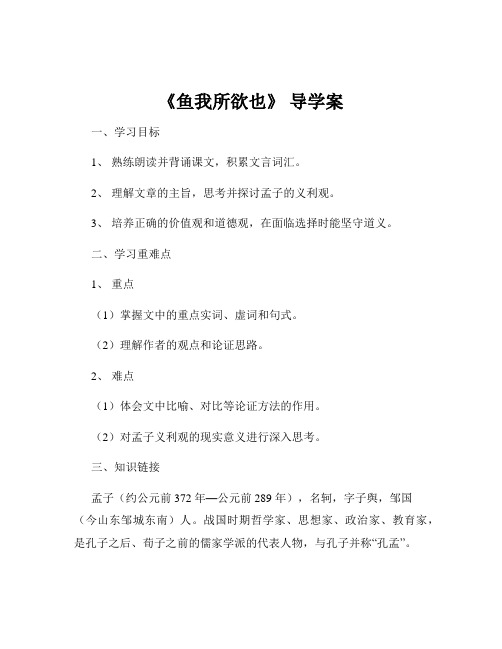 《鱼我所欲也》 导学案

一、学习目标

1、 熟练朗读并背诵课文，积累文言词汇。

2、 理解文章的主旨，思考并探讨孟子的义利观。

3、 培养正确的价值观和道德观，在面临选择时能坚守道义。

二、学习重难点

1、 重点

（1）掌握文中的重点实词、虚词和句式。

（2）理解作者的观点和论证思路。

2、 难点

（1）体会文中比喻、对比等论证方法的作用。

（2）对孟子义利观的现实意义进行深入思考。

三、知识链接

孟子（约公元前 372 年—公元前 289 年），名轲，字子舆，邹国（今山东邹城东南）人。战国时期哲学家、思想家、政治家、教育家，是孔子之后、荀子之前的儒家学派的代表人物，与孔子并称“孔孟”。